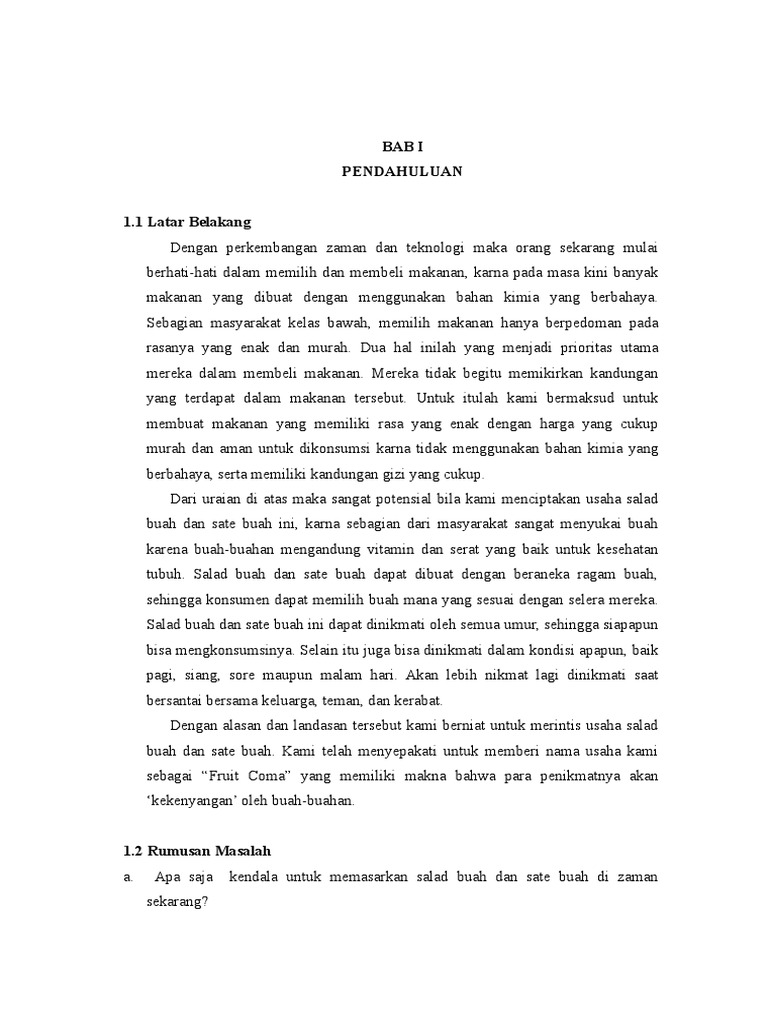 BAB I
PENDAHULUAN

1.1 Latar Belakang

Dengan perkembangan zaman dan teknologi maka orang sekarang mulai berhati-hati dalam memilih dan membeli makanan, karna pada masa kini banyak makanan yang dibuat dengan menggunakan bahan kimia yang berbahaya. Sebagian masyarakat kelas bawah, memilih makanan hanya berpedoman pada rasanya yang enak dan murah. Dua hal inilah yang menjadi prioritas utama mereka dalam membeli makanan. Mereka tidak begitu memikirkan kandungan yang terdapat dalam makanan tersebut. Untuk itulah kami bermaksud untuk membuat makanan yang memiliki rasa yang enak dengan harga yang cukup murah dan aman untuk dikonsumsi karna tidak menggunakan bahan kimia yang berbahaya, serta memiliki kandungan gizi yang cukup.

Dari uraian di atas maka sangat potensial bila kami menciptakan usaha salad buah dan sate buah ini, karna sebagian dari masyarakat sangat menyukai buah karena buah-buahan mengandung vitamin dan serat yang baik untuk kesehatan tubuh. Salad buah dan sate buah dapat dibuat dengan beraneka ragam buah, sehingga konsumen dapat memilih buah mana yang sesuai dengan selera mereka. Salad buah dan sate buah ini dapat dinikmati oleh semua umur, sehingga siapapun bisa mengkonsumsinya. Selain itu juga bisa dinikmati dalam kondisi apapun, baik pagi, siang, sore maupun malam hari. Akan lebih nikmat lagi dinikmati saat bersantai bersama keluarga, teman, dan kerabat.

Dengan alasan dan landasan tersebut kami berniat untuk merintis usaha salad buah dan sate buah. Kami telah menyepakati untuk memberi nama usaha kami sebagai “Fruit Coma” yang memiliki makna bahwa para penikmatnya akan ‘kekenyangan’ oleh buah-buahan.

1.2 Rumusan Masalah

a. Apa saja kendala untuk memasarkan salad buah dan sate buah di zaman sekarang?